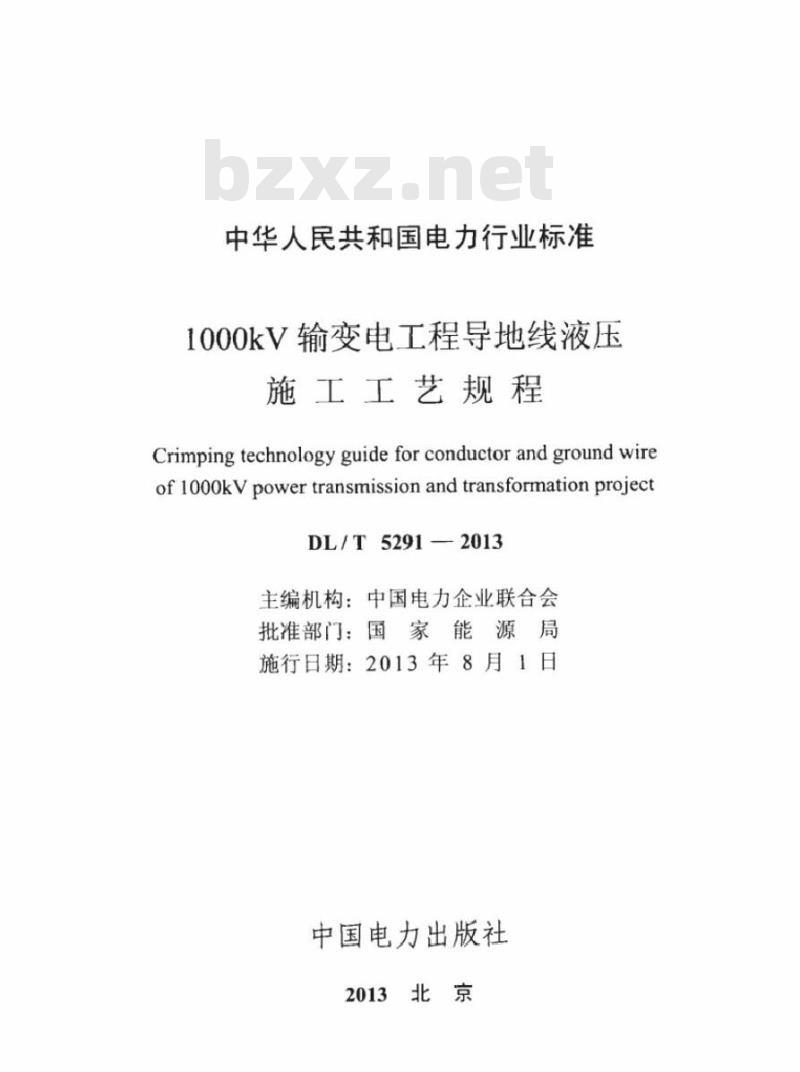 bzxz.net

中华人民共和国电力行业标准

1000kV 输变电工程导地线液压施工工艺规程

Crimping technology guide for conductor and ground wire of 1000kV power transmission and transformation project

DL / T 5291 — 2013

主编机构：中国电力企业联合会
批准部门：国家能源局
施行日期：2013 年 8 月 1 日

中国电力出版社

2013 北京